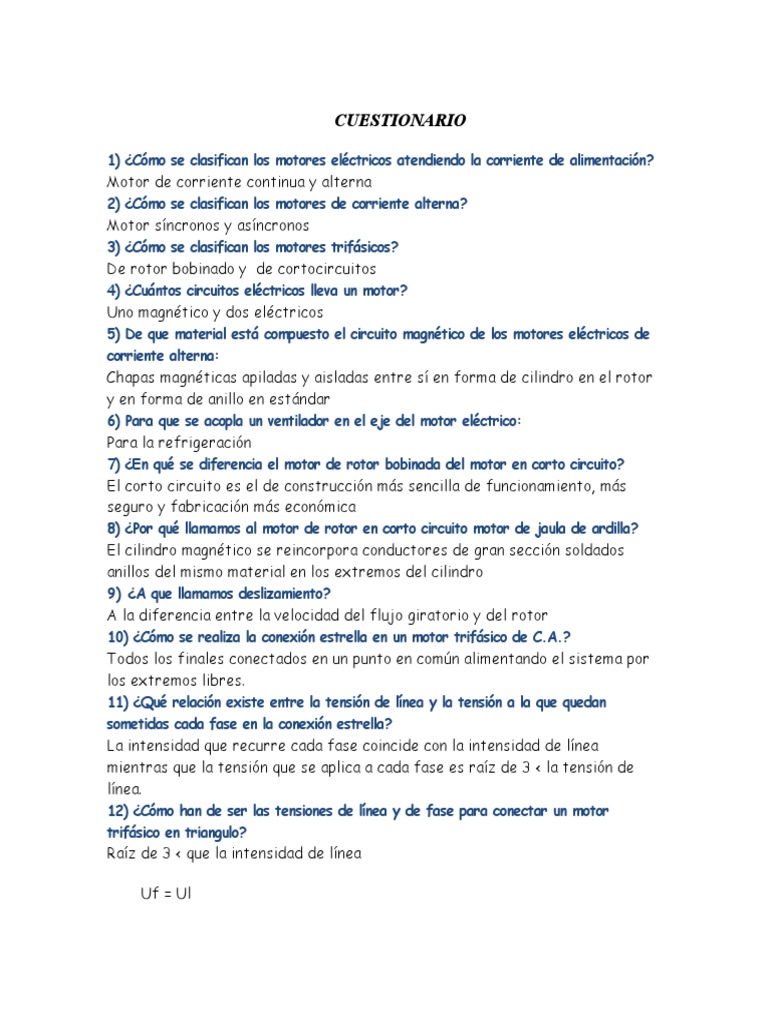 CUESTIONARIO

1) ¿Cómo se clasifican los motores eléctricos atendiendo la corriente de alimentación?
Motor de corriente continua y alterna

2) ¿Cómo se clasifican los motores de corriente alterna?
Motor síncronos y asíncronos

3) ¿Cómo se clasifican los motores trifásicos?
De rotor bobinado y de cortocircuitos

4) ¿Cuántos circuitos eléctricos lleva un motor?
Uno magnético y dos eléctricos

5) De que material está compuesto el circuito magnético de los motores eléctricos de corriente alterna:
Chapas magnéticas apiladas y aisladas entre sí en forma de cilindro en el rotor y en forma de anillo en estándar

6) Para que se acopla un ventilador en el eje del motor eléctrico:
Para la refrigeración

7) ¿En qué se diferencia el motor de rotor bobinada del motor en corto circuito?
El corto circuito es el de construcción más sencilla de funcionamiento, más seguro y fabricación más económica

8) ¿Por qué llamamos al motor de rotor en corto circuito motor de jaula de ardilla?
El cilindro magnético se reincorpora conductores de gran sección soldados anillos del mismo material en los extremos del cilindro

9) ¿A que llamamos deslizamiento?
A la diferencia entre la velocidad del flujo giratorio y del rotor

10) ¿Cómo se realiza la conexión estrella en un motor trifásico de C.A.?
Todos los finales conectados en un punto en común alimentando el sistema por los extremos libres.

11) ¿Qué relación existe entre la tensión de línea y la tensión a la que quedan sometidas cada fase en la conexión estrella?
La intensidad que recurre cada fase coincide con la intensidad de línea mientras que la tensión que se aplica a cada fase es raíz de 3 < la tensión de línea.

12) ¿Cómo han de ser las tensiones de línea y de fase para conectar un motor trifásico en triangulo?
Raíz de 3 < que la intensidad de línea

Uf = Ul